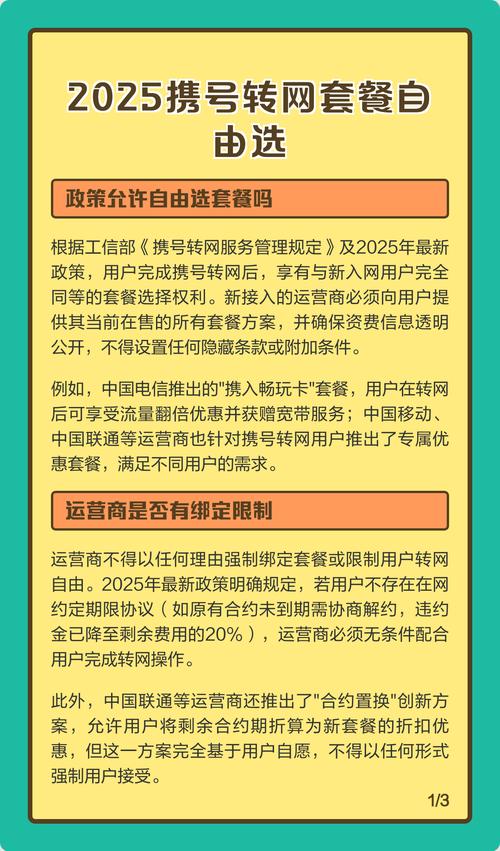 2025携号转网套餐自由选

政策允许自由选套餐吗

根据工信部《携号转网服务管理规定》及2025年最新政策，用户完成携号转网后，享有与新入网用户完全同等的套餐选择权利。新接入的运营商必须向用户提供其当前在售的所有套餐方案，并确保资费信息透明公开，不得设置任何隐藏条款或附加条件。

例如，中国电信推出的"携入畅玩卡"套餐，用户在转网后可享受流量翻倍优惠并获赠宽带服务；中国移动、中国联通等运营商也针对携号转网用户推出了专属优惠套餐，满足不同用户的需求。

运营商是否有绑定限制

运营商不得以任何理由强制绑定套餐或限制用户转网自由。2025年最新政策明确规定，若用户不存在在网约定期限协议（如原有合约未到期需协商解约，违约金已降至剩余费用的20%），运营商必须无条件配合用户完成转网操作。

此外，中国联通等运营商还推出了"合约置换"创新方案，允许用户将剩余合约期折算为新套餐的折扣优惠，但这一方案完全基于用户自愿，不得以任何形式强制用户接受。

1/3